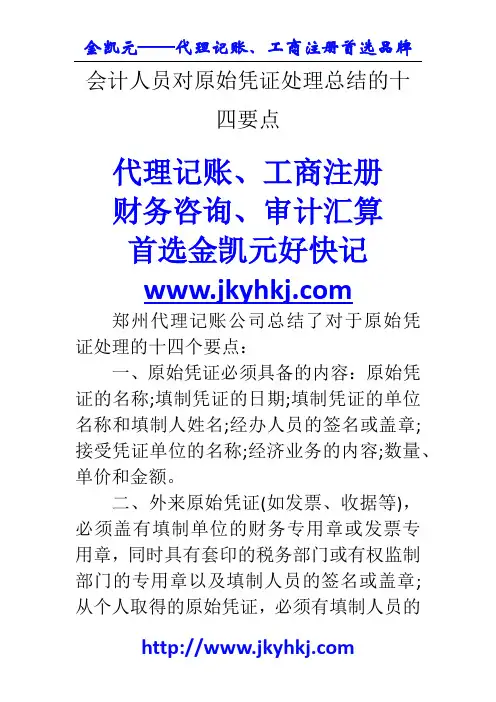 金凯元——代理记账、工商注册首选品牌

会计人员对原始凭证处理总结的十四要点

代理记账、工商注册
财务咨询、审计汇算
首选金凯元好快记
www.jkyhkj.com

郑州代理记账公司总结了对于原始凭证处理的十四个要点：

一、原始凭证必须具备的内容：原始凭证的名称;填制凭证的日期;填制凭证的单位名称和填制人姓名;经办人员的签名或盖章;接受凭证单位的名称;经济业务的内容;数量、单价和金额。

二、外来原始凭证(如发票、收据等)，必须盖有填制单位的财务专用章或发票专用章，同时具有套印的税务部门或有权监制部门的专用章以及填制人员的签名或盖章;从个人取得的原始凭证，必须有填制人员的

http://www.jkyhkj.com